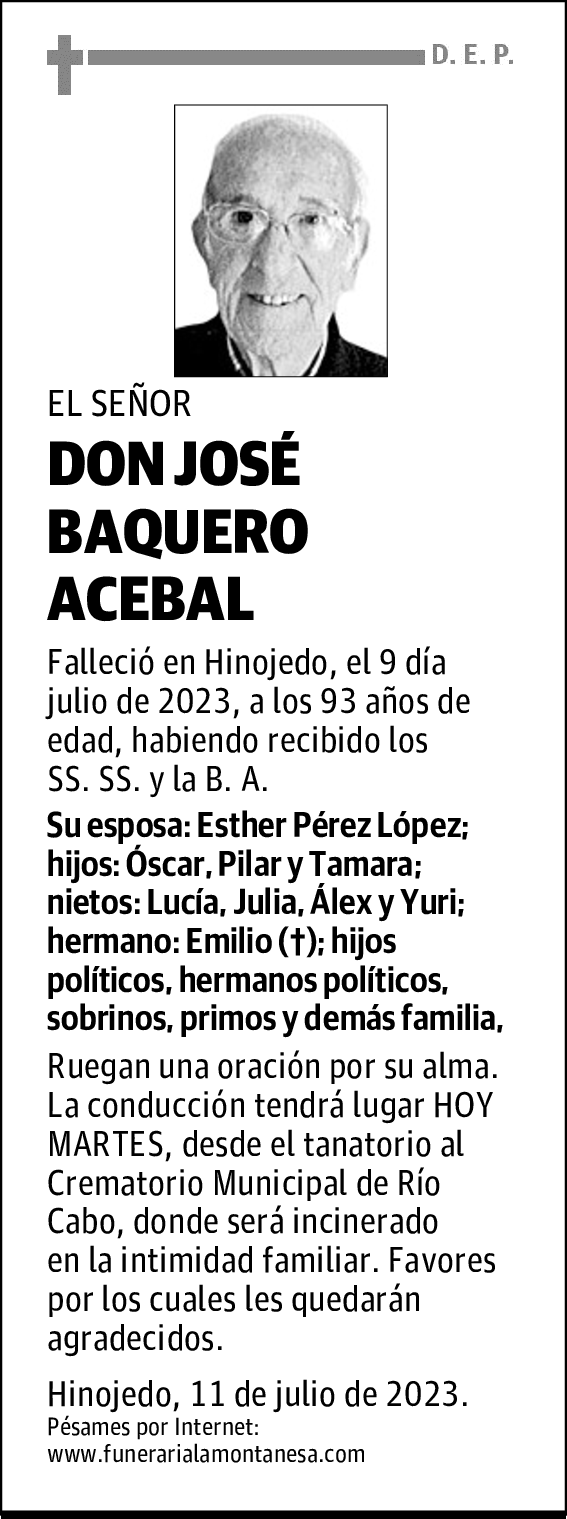 D. E. P.

EL SEÑOR

DON JOSÉ BAQUERO ACEBAL

Falleció en Hinojedo, el 9 día julio de 2023, a los 93 años de edad, habiendo recibido los SS. SS. y la B. A.

Su esposa: Esther Pérez López; hijos: Óscar, Pilar y Tamara; nietos: Lucía, Julia, Álex y Yuri; hermano: Emilio (†); hijos políticos, hermanos políticos, sobrinos, primos y demás familia,

Ruegan una oración por su alma. La conducción tendrá lugar HOY MARTES, desde el tanatorio al Crematorio Municipal de Río Cabo, donde será incinerado en la intimidad familiar. Favores por los cuales les quedarán agradecidos.

Hinojedo, 11 de julio de 2023.
Pésames por Internet:
www.funerarialamontanesa.com